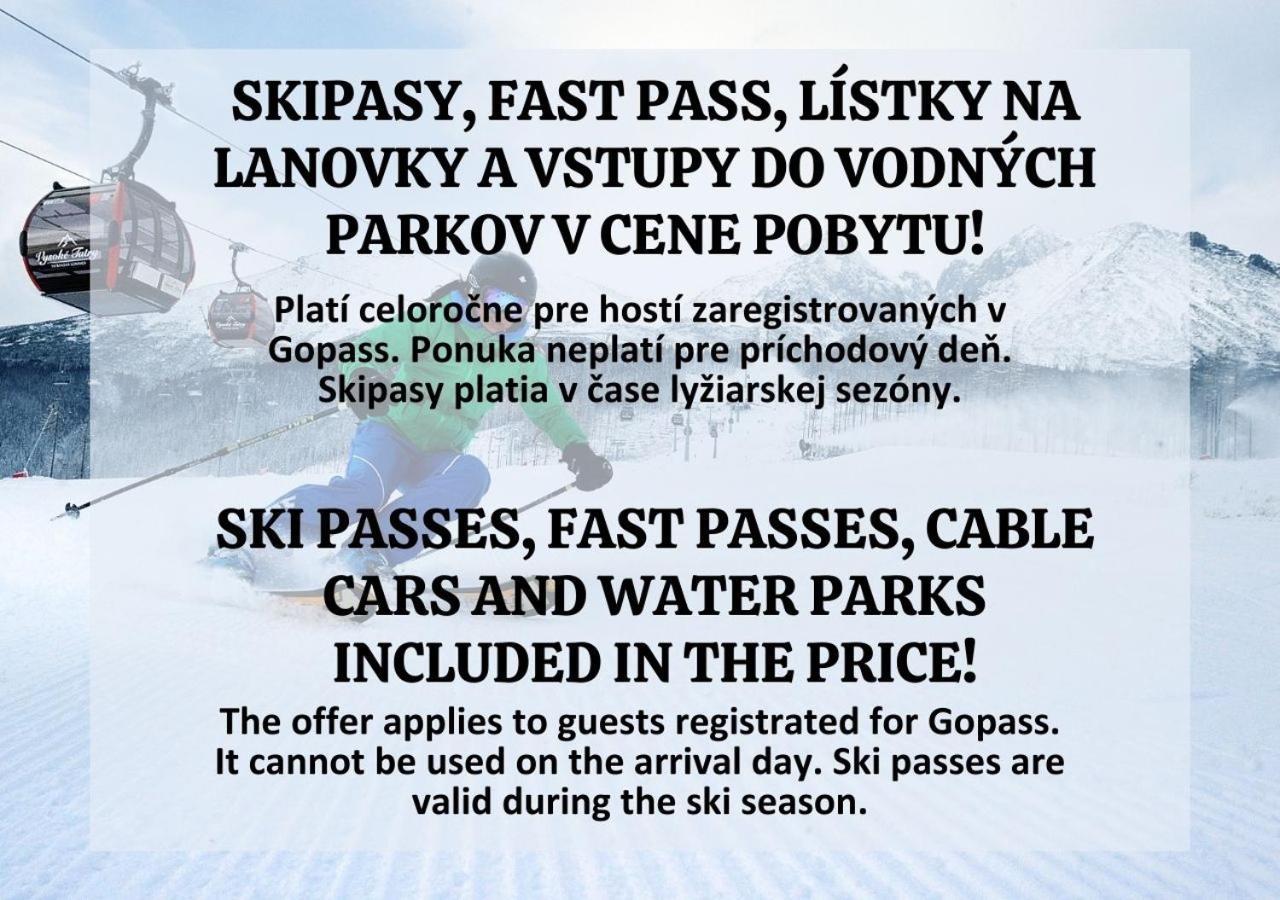 SKIPASY, FAST PASS, LÍSTKY NA LANOVKY A VSTUPY DO VODNÝCH PARKOV V CENE POBYTU!

Platí celoročne pre hostí zaregistrovaných v Gopass. Ponuka neplatí pre príchodový deň. Skipasy platia v čase lyžiarskej sezóny.

SKI PASSES, FAST PASSES, CABLE CARS AND WATER PARKS INCLUDED IN THE PRICE!

The offer applies to guests registrated for Gopass. It cannot be used on the arrival day. Ski passes are valid during the ski season.